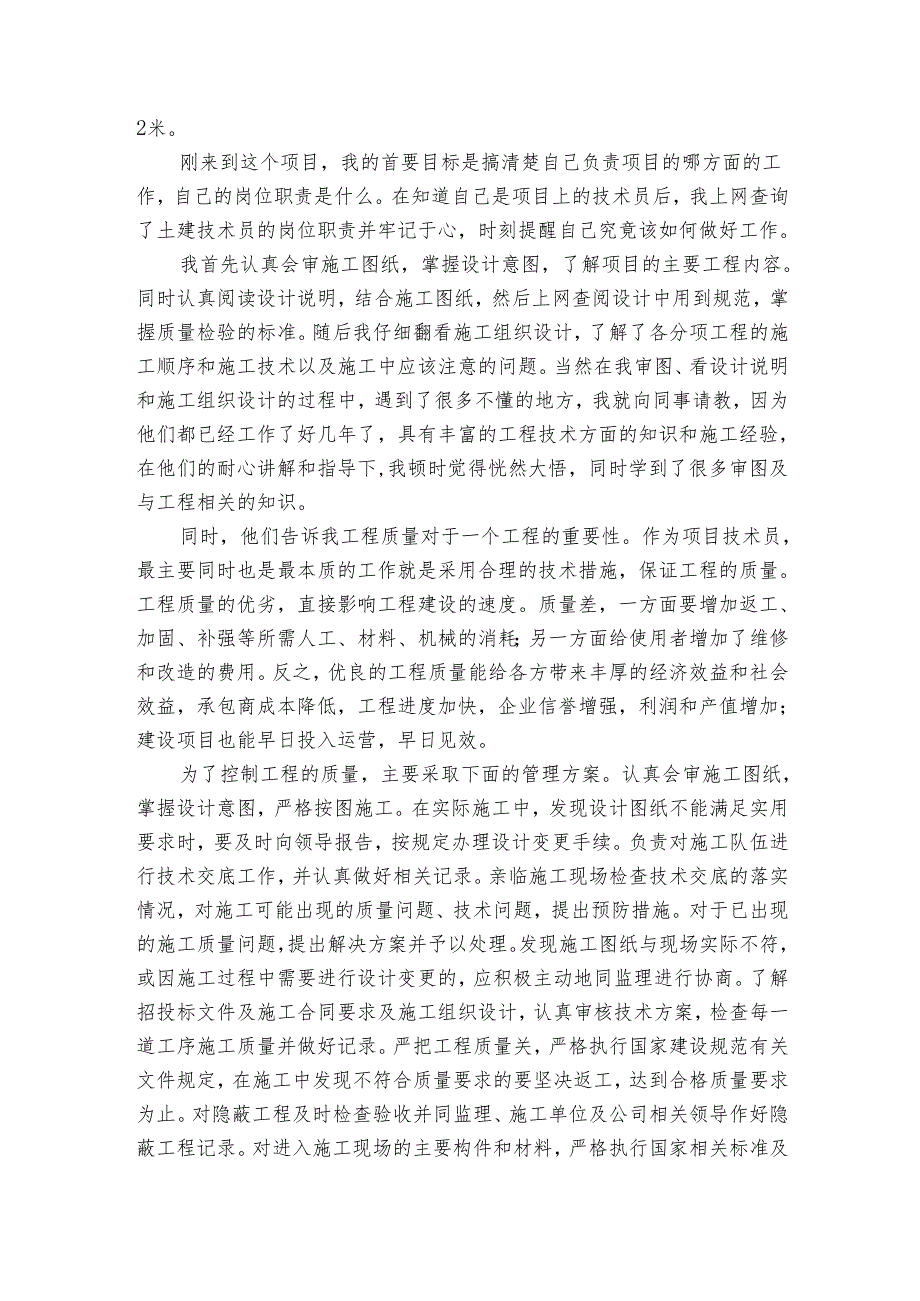 2米。

刚来到这个项目，我的首要目标是搞清楚自己负责项目的哪方面的工作，自己的岗位职责是什么。在知道自己是项目上的技术员后，我上网查询了土建技术员的岗位职责并牢记于心，时刻提醒自己究竟该如何做好工作。

我首先认真会审施工图纸，掌握设计意图，了解项目的主要工程内容。同时认真阅读设计说明，结合施工图纸，然后上网查阅设计中用到规范，掌握质量检验的标准。随后我仔细翻看施工组织设计，了解了各分项工程的施工顺序和施工技术以及施工中应该注意的问题。当然在我审图、看设计说明和施工组织设计的过程中，遇到了很多不懂的地方，我就向同事请教，因为他们都已经工作了好几年了，具有丰富的工程技术方面的知识和施工经验，在他们的耐心讲解和指导下，我顿时觉得恍然大悟，同时学到了很多审图及与工程相关的知识。

同时，他们告诉我工程质量对于一个工程的重要性。作为项目技术员，最主要同时也是最本质的工作就是采用合理的技术措施，保证工程的质量。工程质量的优劣，直接影响工程建设的速度。质量差，一方面要增加返工、加固、补强等所需人工、材料、机械的消耗；另一方面给使用者增加了维修和改造的费用。反之，优良的工程质量能给各方带来丰厚的经济效益和社会效益，承包商成本降低，工程进度加快，企业信誉增强，利润和产值增加；建设项目也能早日投入运营，早日见效。

为了控制工程的质量，主要采取下面的管理方案。认真会审施工图纸，掌握设计意图，严格按图施工。在实际施工中，发现设计图纸不能满足实用要求时，要及时向领导报告，按规定办理设计变更手续。负责对施工队伍进行技术交底工作，并认真做好相关记录。亲临施工现场检查技术交底的落实情况，对施工可能出现的质量问题、技术问题，提出预防措施。对于已出现的施工质量问题，提出解决方案并予以处理。发现施工图纸与现场实际不符，或因施工过程中需要进行设计变更的，应积极主动地同监理进行协商。了解招投标文件及施工合同要求及施工组织设计，认真审核技术方案，检查每一道工序施工质量并做好记录。严把工程质量关，严格执行国家建设规范有关文件规定，在施工中发现不符合质量要求的要坚决返工，达到合格质量要求为止。对隐蔽工程及时检查验收并同监理、施工单位及公司相关领导作好隐蔽工程记录。对进入施工现场的主要构件和材料，严格执行国家相关标准及